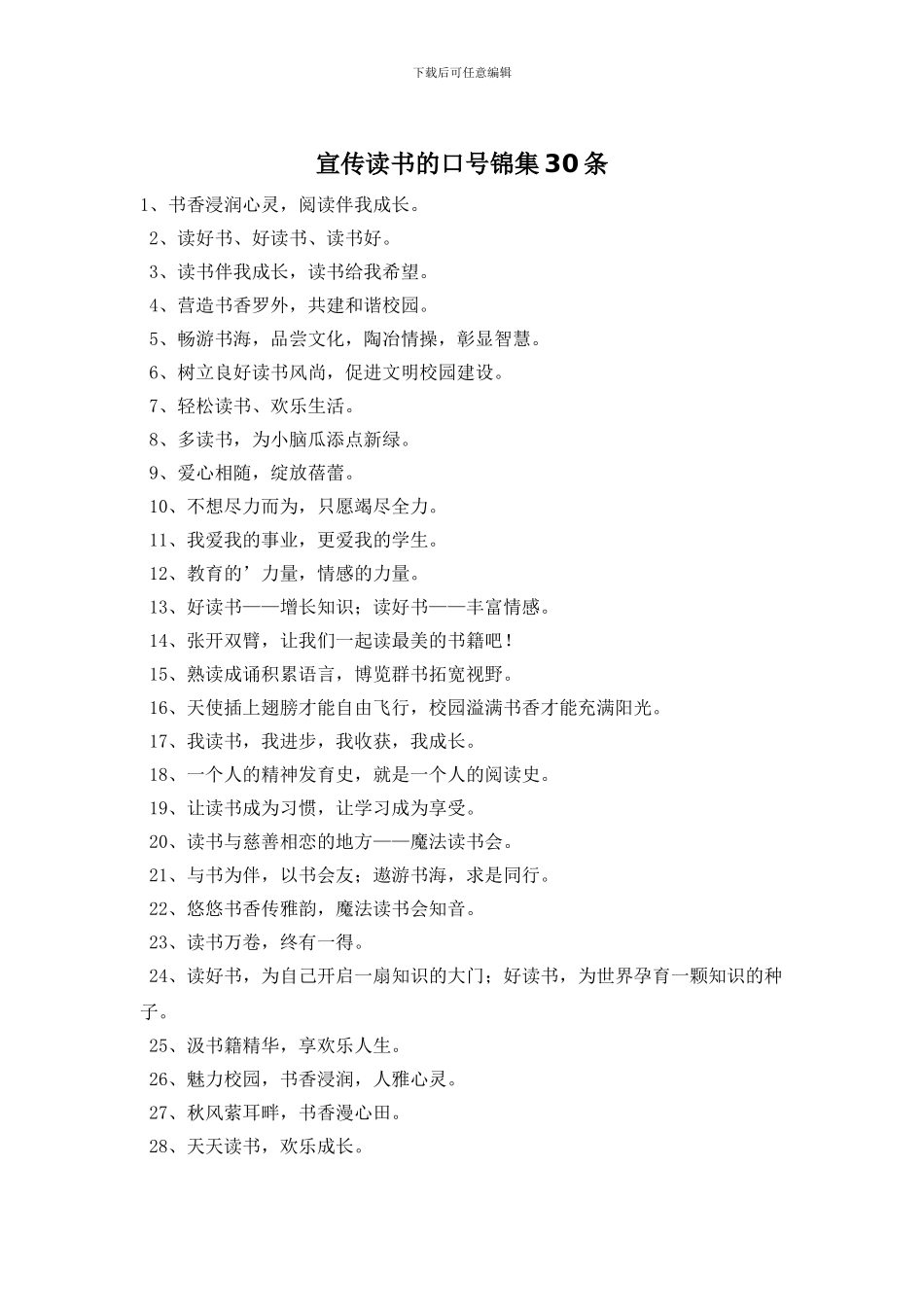 下载后可任意编辑

宣传读书的口号锦集30条

1、书香浸润心灵，阅读伴我成长。

2、读好书、好读书、读书好。

3、读书伴我成长，读书给我希望。

4、营造书香罗外，共建和谐校园。

5、畅游书海，品尝文化，陶冶情操，彰显智慧。

6、树立良好读书风尚，促进文明校园建设。

7、轻松读书、欢乐生活。

8、多读书，为小脑瓜添点新绿。

9、爱心相随，绽放蓓蕾。

10、不想尽力而为，只愿竭尽全力。

11、我爱我的事业，更爱我的学生。

12、教育的’力量，情感的力量。

13、好读书——增长知识；读好书——丰富情感。

14、张开双臂，让我们一起读最美的书籍吧！

15、熟读成诵积累语言，博览群书拓宽视野。

16、天使插上翅膀才能自由飞行，校园溢满书香才能充满阳光。

17、我读书，我进步，我收获，我成长。

18、一个人的精神发育史，就是一个人的阅读史。

19、让读书成为习惯，让学习成为享受。

20、读书与慈善相恋的地方——魔法读书会。

21、与书为伴，以书会友；遨游书海，求是同行。

22、悠悠书香传雅韵，魔法读书会知音。

23、读书万卷，终有一得。

24、读好书，为自己开启一扇知识的大门；好读书，为世界孕育一颗知识的种子。

25、汲书籍精华，享欢乐人生。

26、魅力校园，书香浸润，人雅心灵。

27、秋风萦耳畔，书香漫心田。

28、天天读书，欢乐成长。